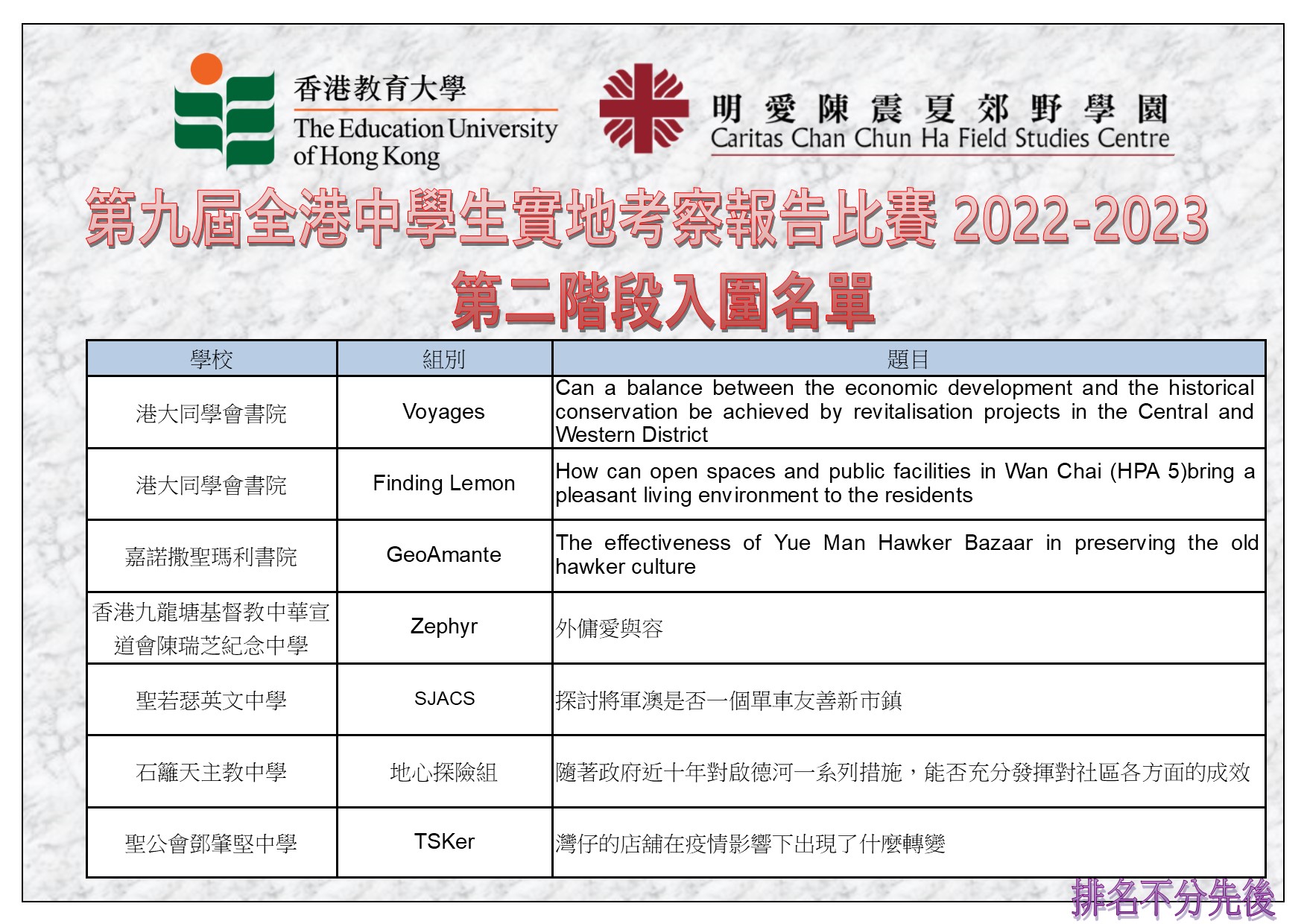 香港教育大學
The Education University of Hong Kong

明愛陳震夏郊野學園
Caritas Chan Chun Ha Field Studies Centre

第九屆全港中學生實地考察報告比賽 2022-2023
第二階段入圍名單

| 學校 | 組別 | 題目 |
|---|---|---|
| 港大同學會書院 | Voyages | Can a balance between the economic development and the historical conservation be achieved by revitalisation projects in the Central and Western District |
| 港大同學會書院 | Finding Lemon | How can open spaces and public facilities in Wan Chai (HPA 5)bring a pleasant living environment to the residents |
| 嘉諾撒聖瑪利書院 | GeoAmante | The effectiveness of Yue Man Hawker Bazaar in preserving the old hawker culture |
| 香港九龍塘基督教中華宣道會陳瑞芝紀念中學 | Zephyr | 外傭愛與容 |
| 聖若瑟英文中學 | SJACS | 探討將軍澳是否一個單車友善新市鎮 |
| 石籬天主教中學 | 地心探險組 | 隨著政府近十年對啟德河一系列措施，能否充分發揮對社區各方面的成效 |
| 聖公會鄧肇堅中學 | TSKer | 灣仔的店舖在疫情影響下出現了什麼轉變 |

排名不分先後